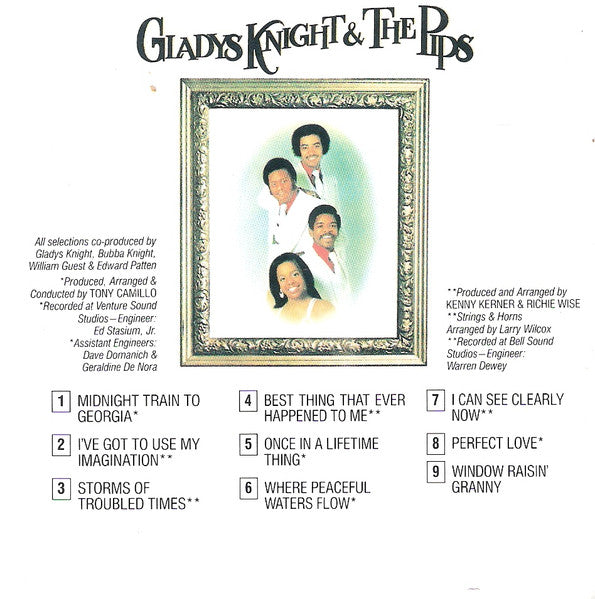 GLADYS KNIGHT & THE PIPS

All selections co-produced by Gladys Knight, Bubba Knight, William Guest & Edward Patten
*Produced, Arranged & Conducted by TONY CAMILLO
*Recorded at Venture Sound Studios—Engineer: Ed Stasium, Jr.
*Assistant Engineers: Dave Domanich & Geraldine De Nora

**Produced and Arranged by KENNY KERNER & RICHIE WISE
**Strings & Horns Arranged by Larry Wilcox
**Recorded at Bell Sound Studios—Engineer: Warren Dewey

1 MIDNIGHT TRAIN TO GEORGIA*

2 I'VE GOT TO USE MY IMAGINATION**

3 STORMS OF TROUBLED TIMES**

4 BEST THING THAT EVER HAPPENED TO ME**

5 ONCE IN A LIFETIME THING*

6 WHERE PEACEFUL WATERS FLOW*

7 I CAN SEE CLEARLY NOW**

8 PERFECT LOVE*

9 WINDOW RAISIN' GRANNY